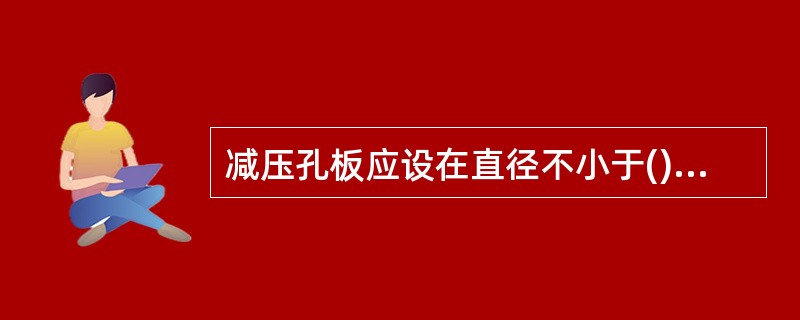 减压孔板应设在直径不小于()...